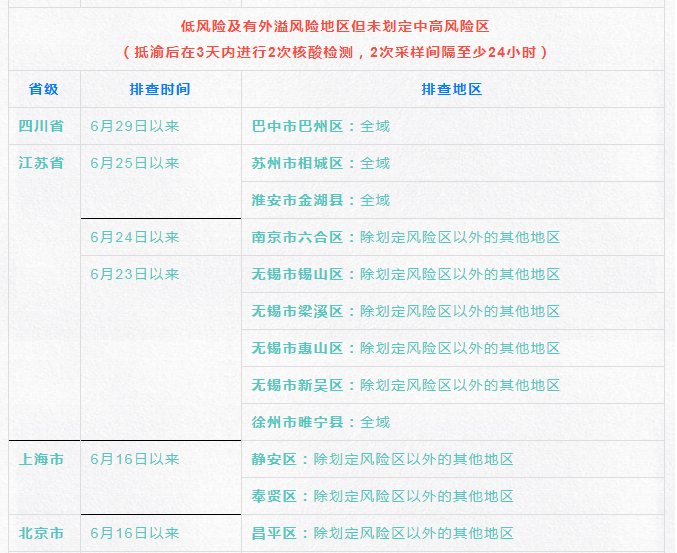 低风险及有外溢风险地区但未划定中高风险区
（抵渝后在3天内进行2次核酸检测，2次采样间隔至少24小时）

| 省级 | 排查时间 | 排查地区 |
|---|---|---|
| 四川省 | 6月29日以来 | 巴中市巴州区：全域 |
| 江苏省 | 6月25日以来 | 苏州市相城区：全域 |
| | | 淮安市金湖县：全域 |
| | 6月24日以来 | 南京市六合区：除划定风险区以外的其他地区 |
| | 6月23日以来 | 无锡市锡山区：除划定风险区以外的其他地区 |
| | | 无锡市梁溪区：除划定风险区以外的其他地区 |
| | | 无锡市惠山区：除划定风险区以外的其他地区 |
| | | 无锡市新吴区：除划定风险区以外的其他地区 |
| | | 徐州市睢宁县：全域 |
| 上海市 | 6月16日以来 | 静安区：除划定风险区以外的其他地区 |
| | | 奉贤区：除划定风险区以外的其他地区 |
| 北京市 | 6月16日以来 | 昌平区：除划定风险区以外的其他地区 |